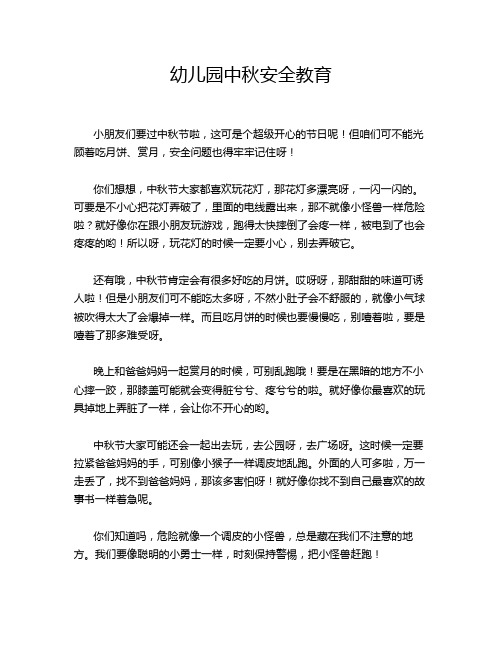 幼儿园中秋安全教育

小朋友们要过中秋节啦，这可是个超级开心的节日呢！但咱们可不能光顾着吃月饼、赏月，安全问题也得牢牢记住呀！

你们想想，中秋节大家都喜欢玩花灯，那花灯多漂亮呀，一闪一闪的。可要是不小心把花灯弄破了，里面的电线露出来，那不就像小怪兽一样危险啦？就好像你在跟小朋友玩游戏，跑得太快摔倒了会疼一样，被电到了也会疼疼的哟！所以呀，玩花灯的时候一定要小心，别去弄破它。

还有哦，中秋节肯定会有很多好吃的月饼。哎呀呀，那甜甜的味道可诱人啦！但是小朋友们可不能吃太多呀，不然小肚子会不舒服的，就像小气球被吹得太大了会爆掉一样。而且吃月饼的时候也要慢慢吃，别噎着啦，要是噎着了那多难受呀。

晚上和爸爸妈妈一起赏月的时候，可别乱跑哦！要是在黑暗的地方不小心摔一跤，那膝盖可能就会变得脏兮兮、疼兮兮的啦。就好像你最喜欢的玩具掉地上弄脏了一样，会让你不开心的哟。

中秋节大家可能还会一起出去玩，去公园呀，去广场呀。这时候一定要拉紧爸爸妈妈的手，可别像小猴子一样调皮地乱跑。外面的人可多啦，万一走丢了，找不到爸爸妈妈，那该多害怕呀！就好像你找不到自己最喜欢的故事书一样着急呢。

你们知道吗，危险就像一个调皮的小怪兽，总是藏在我们不注意的地方。我们要像聪明的小勇士一样，时刻保持警惕，把小怪兽赶跑！